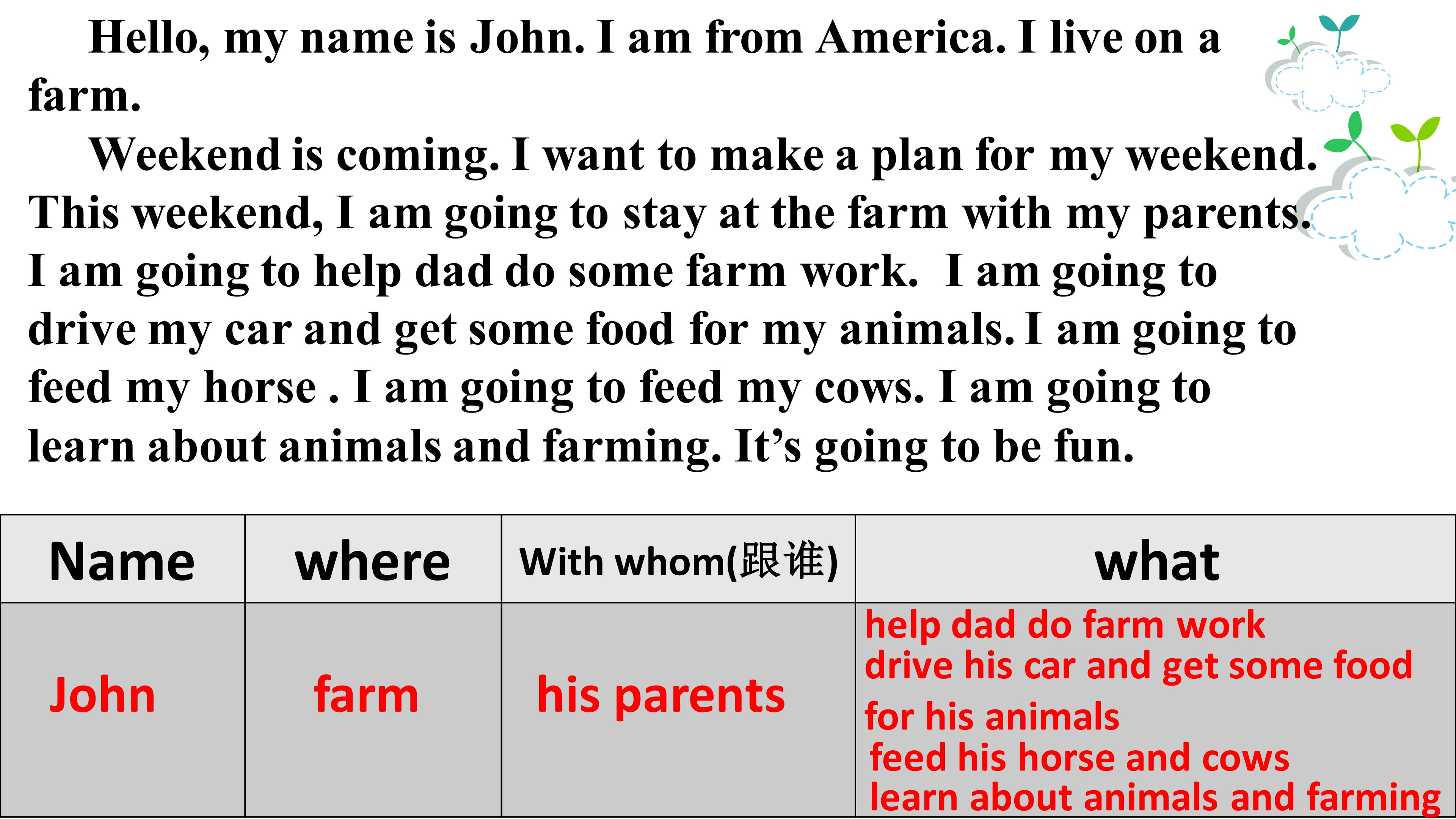 Hello, my name is John. I am from America. I live on a farm.

Weekend is coming. I want to make a plan for my weekend. This weekend, I am going to stay at the farm with my parents. I am going to help dad do some farm work. I am going to drive my car and get some food for my animals. I am going to feed my horse . I am going to feed my cows. I am going to learn about animals and farming. It's going to be fun.

| Name | where | With whom(跟谁) | what |
|---|---|---|---|
| John | farm | his parents | help dad do farm work drive his car and get some food for his animals feed his horse and cows learn about animals and farming |